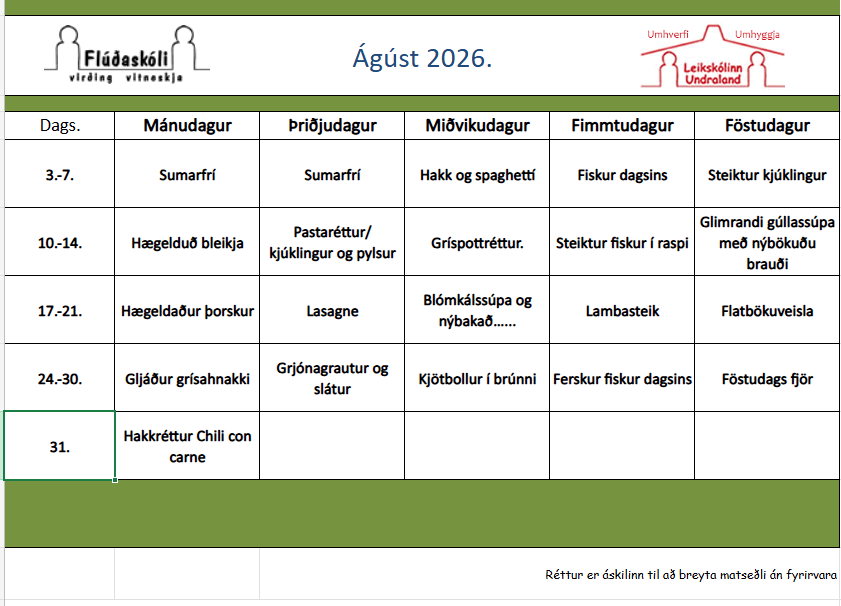 Flúðaskóli
virðing vitneskja

Ágúst 2026.

Umhverfi Umhyggja
Leikskólinn Undraland

| Dags. | Mánudagur | Þriðjudagur | Miðvikudagur | Fimmtudagur | Föstudagur |
|---|---|---|---|---|---|
| 3.-7. | Sumarfrí | Sumarfrí | Hakk og spaghettí | Fiskur dagsins | Steiktur kjúklingur |
| 10.-14. | Hægelduð bleikja | Pastaréttur/ kjúklingur og pylsur | Gríspottréttur. | Steiktur fiskur í raspi | Glimrandi gúllassúpa með nýbökuðu brauði |
| 17.-21. | Hægeldaður þorskur | Lasagne | Blómkálssúpa og nýbakað...... | Lambasteik | Flatbökuveisla |
| 24.-30. | Gljáður grísahnakki | Grjónagrautur og slátur | Kjötbollur í brúnni | Ferskur fiskur dagsins | Föstudags fjör |
| 31. | Hakkréttur Chili con carne | | | | |

Réttur er áskilinn til að breyta matseðli án fyrirvara